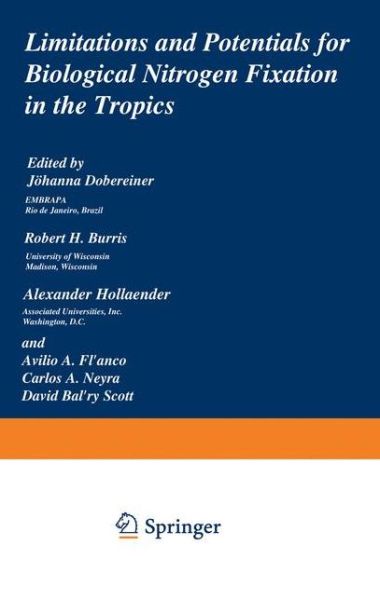 Limitations and Potentials for Biological Nitrogen Fixation in the Tropics

Edited by
Jöhanna Dobereiner
EMBRAPA
Rio de Janeiro, Brazil

Robert H. Burris
University of Wisconsin
Madison, Wisconsin

Alexander Hollaender
Associated Universities, Inc.
Washington, D.C.

and
Avilio A. Fl'anco
Carlos A. Neyra
David Bal'ry Scott

Springer